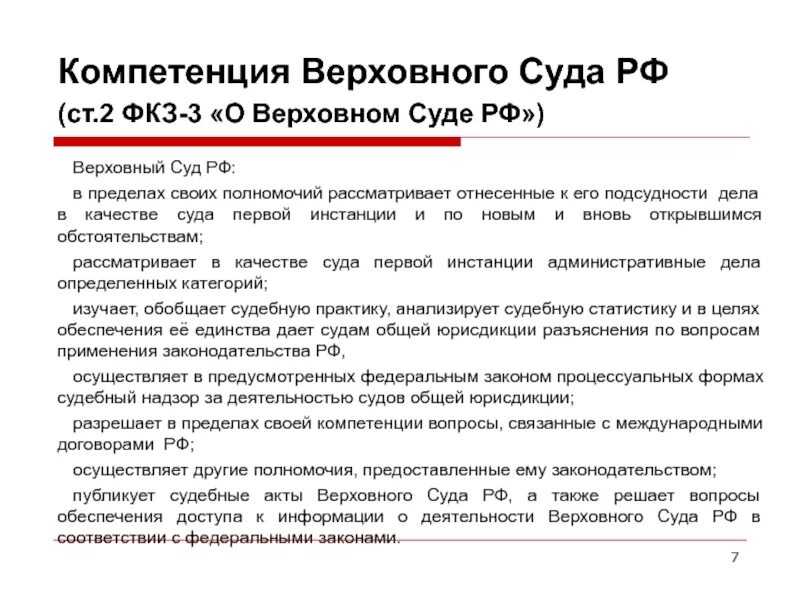 Компетенция Верховного Суда РФ
(ст.2 ФКЗ-3 «О Верховном Суде РФ»)

Верховный Суд РФ:

в пределах своих полномочий рассматривает отнесенные к его подсудности дела в качестве суда первой инстанции и по новым и вновь открывшимся обстоятельствам;

рассматривает в качестве суда первой инстанции административные дела определенных категорий;

изучает, обобщает судебную практику, анализирует судебную статистику и в целях обеспечения её единства дает судам общей юрисдикции разъяснения по вопросам применения законодательства РФ,

осуществляет в предусмотренных федеральным законом процессуальных формах судебный надзор за деятельностью судов общей юрисдикции;

разрешает в пределах своей компетенции вопросы, связанные с международными договорами РФ;

осуществляет другие полномочия, предоставленные ему законодательством;

публикует судебные акты Верховного Суда РФ, а также решает вопросы обеспечения доступа к информации о деятельности Верховного Суда РФ в соответствии с федеральными законами.

7